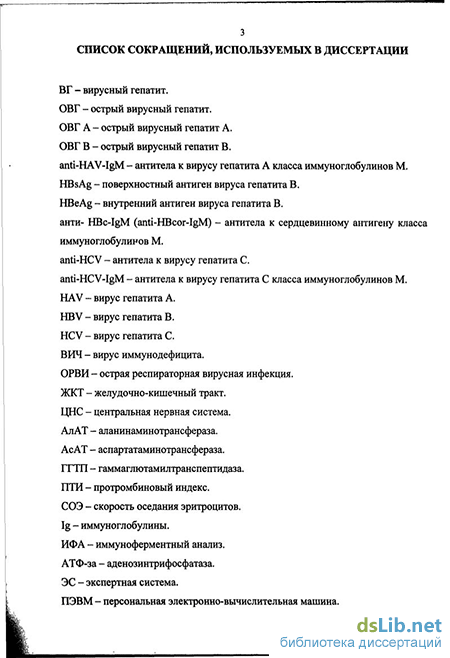 3

СПИСОК СОКРАЩЕНИЙ, ИСПОЛЬЗУЕМЫХ В ДИССЕРТАЦИИ

ВГ – вирусный гепатит.

ОВГ – острый вирусный гепатит.

ОВГ А – острый вирусный гепатит А.

ОВГ В – острый вирусный гепатит В.

anti-HAV-IgM – антитела к вирусу гепатита А класса иммуноглобулинов М.

HBsAg – поверхностный антиген вируса гепатита В.

HBeAg – внутренний антиген вируса гепатита В.

анти- HBc-IgM (anti-HBcor-IgM) – антитела к сердцевинному антигену класса иммуноглобулинов М.

anti-HCV – антитела к вирусу гепатита С.

anti-HCV-IgM – антитела к вирусу гепатита С класса иммуноглобулинов М.

HAV – вирус гепатита А.

HBV – вирус гепатита В.

HCV – вирус гепатита С.

ВИЧ – вирус иммунодефицита.

ОРВИ – острая респираторная вирусная инфекция.

ЖКТ – желудочно-кишечный тракт.

ЦНС – центральная нервная система.

АлАТ – аланинаминотрансфераза.

АсАТ – аспартатаминотрансфераза.

ГГТП – гаммаглютамилтранспептидаза.

ПТИ – протромбиновый индекс.

СОЭ – скорость оседания эритроцитов.

Ig – иммуноглобулины.

ИФА – иммуноферментный анализ.

АТФ-за – аденозинтрифосфатаза.

ЭС – экспертная система.

ПЭВМ – персональная электронно-вычислительная машина.

dsLib.net
библиотека диссертаций